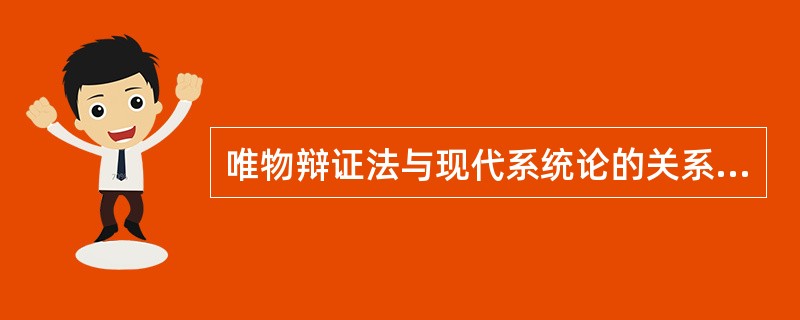 唯物辩证法与现代系统论的关系...